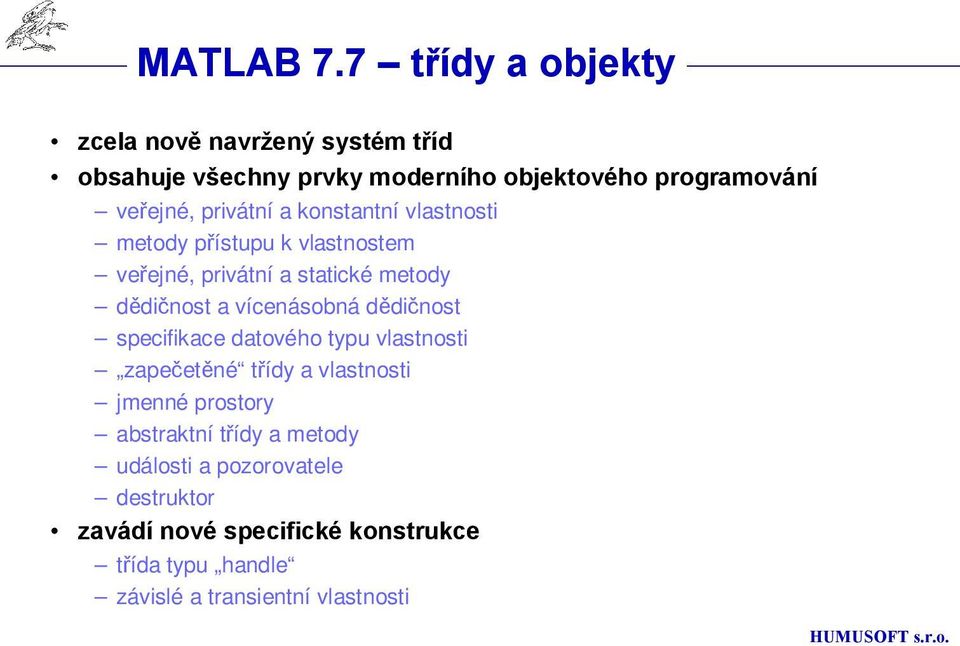 MATLAB 7.7 – třídy a objekty

• zcela nově navržený systém tříd
• obsahuje všechny prvky moderního objektového programování
– veřejné, privátní a konstantní vlastnosti
– metody přístupu k vlastnostem
– veřejné, privátní a statické metody
– dědičnost a vícenásobná dědičnost
– specifikace datového typu vlastnosti
– „zapečetěné“ třídy a vlastnosti
– jmenné prostory
– abstraktní třídy a metody
– události a pozorovatele
– destruktor
• zavádí nové specifické konstrukce
– třída typu „handle“
– závislé a transientní vlastnosti

HUMUSOFT s.r.o.